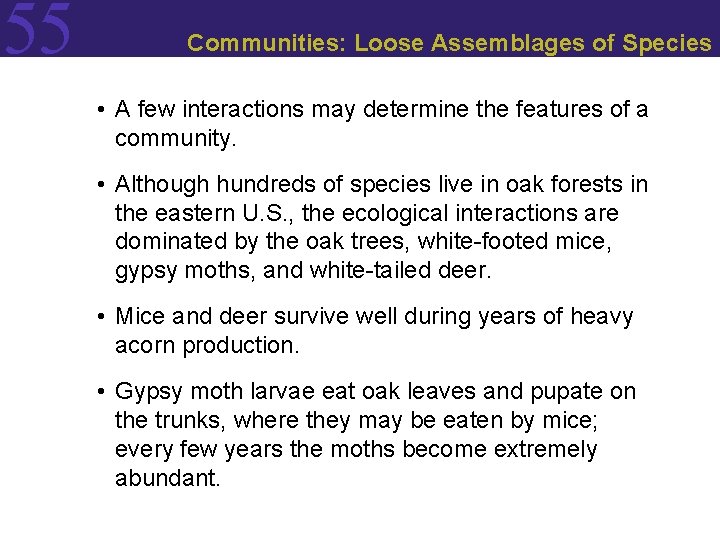 55

Communities: Loose Assemblages of Species

• A few interactions may determine the features of a community.

• Although hundreds of species live in oak forests in the eastern U.S., the ecological interactions are dominated by the oak trees, white-footed mice, gypsy moths, and white-tailed deer.

• Mice and deer survive well during years of heavy acorn production.

• Gypsy moth larvae eat oak leaves and pupate on the trunks, where they may be eaten by mice; every few years the moths become extremely abundant.